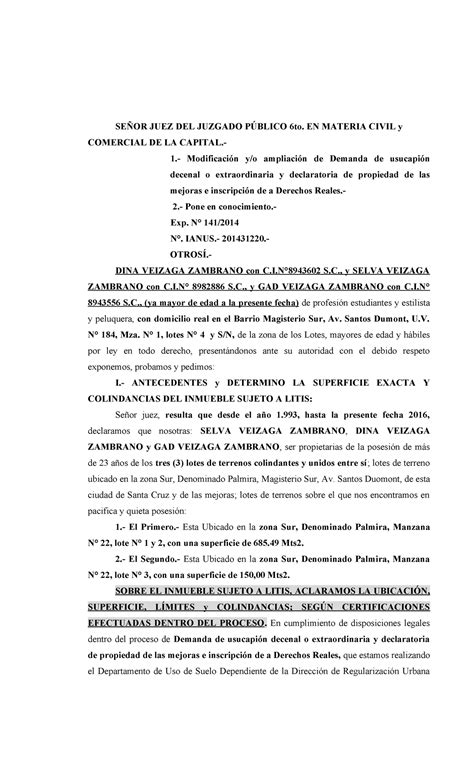 SEÑOR JUEZ DEL JUZGADO PÚBLICO 6to. EN MATERIA CIVIL y COMERCIAL DE LA CAPITAL.-

1.- Modificación y/o ampliación de Demanda de usucapión decenal o extraordinaria y declaratoria de propiedad de las mejoras e inscripción de a Derechos Reales.-

2.- Pone en conocimiento.-

Exp. N° 141/2014

N°. IANUS.- 201431220.-

OTROSÍ.-

DINA VEIZAGA ZAMBRANO con C.I.N°8943602 S.C., y SELVA VEIZAGA ZAMBRANO con C.I.N° 8982886 S.C., y GAD VEIZAGA ZAMBRANO con C.I.N° 8943556 S.C., (ya mayor de edad a la presente fecha) de profesión estudiantes y estilista y peluquera, con domicilio real en el Barrio Magisterio Sur, Av. Santos Dumont, U.V. N° 184, Mza. N° 1, lotes N° 4 y S/N, de la zona de los Lotes, mayores de edad y hábiles por ley en todo derecho, presentándonos ante su autoridad con el debido respeto exponemos, probamos y pedimos:

I.- ANTECEDENTES y DETERMINO LA SUPERFICIE EXACTA Y COLINDANCIAS DEL INMUEBLE SUJETO A LITIS:

Señor juez, resulta que desde el año 1.993, hasta la presente fecha 2016, declaramos que nosotras: SELVA VEIZAGA ZAMBRANO, DINA VEIZAGA ZAMBRANO y GAD VEIZAGA ZAMBRANO, ser propietarias de la posesión de más de 23 años de los tres (3) lotes de terrenos colindantes y unidos entre sí; lotes de terreno ubicado en la zona Sur, Denominado Palmira, Magisterio Sur, Av. Santos Duomont, de esta ciudad de Santa Cruz y de las mejoras; lotes de terrenos sobre el que nos encontramos en pacifica y quieta posesión:

1.- El Primero.- Esta Ubicado en la zona Sur, Denominado Palmira, Manzana N° 22, lote N° 1 y 2, con una superficie de 685.49 Mts2.

2.- El Segundo.- Esta Ubicado en la zona Sur, Denominado Palmira, Manzana N° 22, lote N° 3, con una superficie de 150,00 Mts2.

SOBRE EL INMUEBLE SUJETO A LITIS, ACLARAMOS LA UBICACIÓN, SUPERFICIE, LÍMITES y COLINDANCIAS; SEGÚN CERTIFICACIONES EFECTUADAS DENTRO DEL PROCESO. En cumplimiento de disposiciones legales dentro del proceso de Demanda de usucapión decenal o extraordinaria y declaratoria de propiedad de las mejoras e inscripción de a Derechos Reales, que estamos realizando el Departamento de Uso de Suelo Dependiente de la Dirección de Regularización Urbana